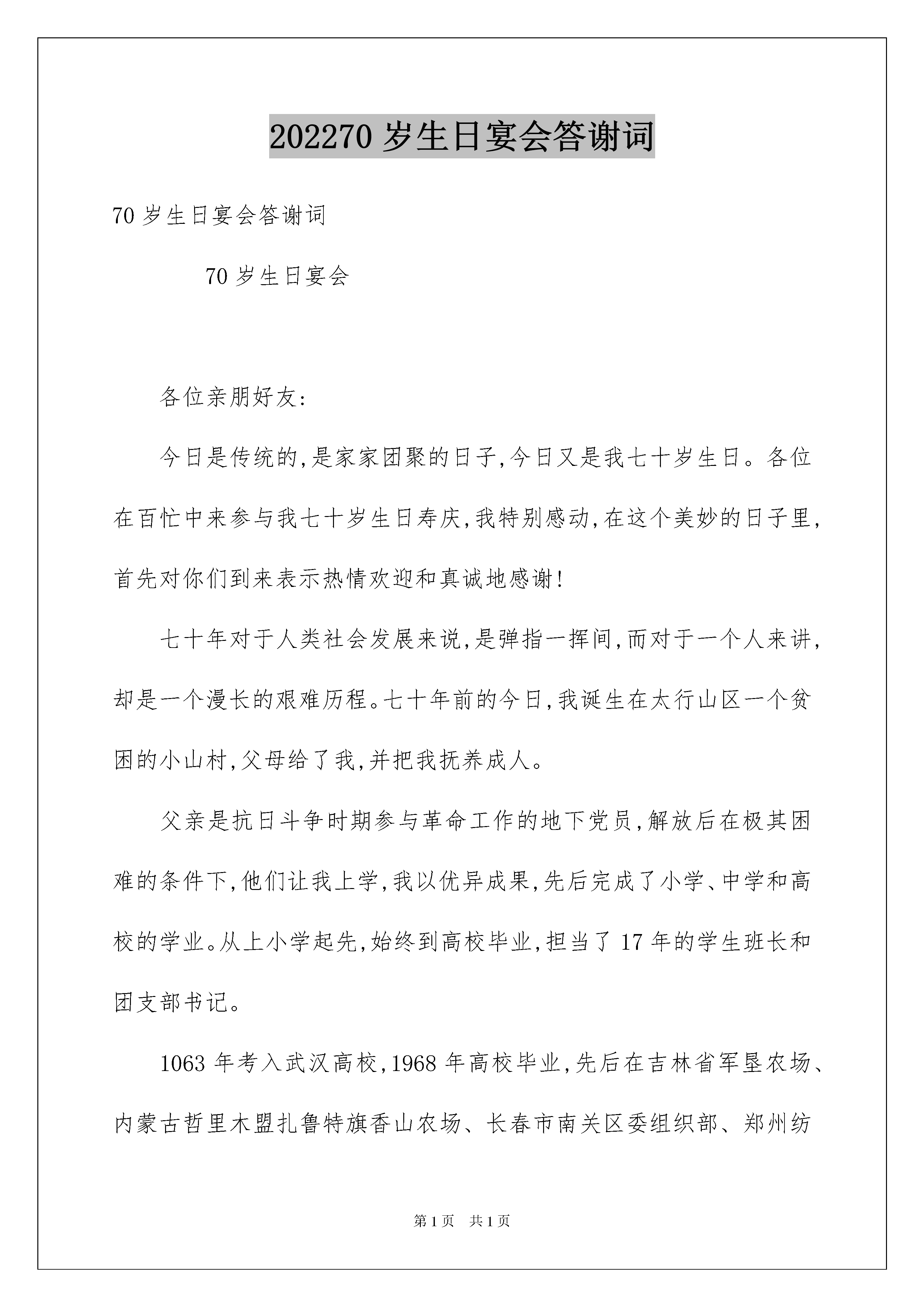 202270 岁生日宴会答谢词

70 岁生日宴会答谢词

70 岁生日宴会

各位亲朋好友:

今日是传统的,是家家团聚的日子,今日又是我七十岁生日。各位在百忙中来参与我七十岁生日寿庆,我特别感动,在这个美妙的日子里,首先对你们到来表示热情欢迎和真诚地感谢!

七十年对于人类社会发展来说,是弹指一挥间,而对于一个人来讲,却是一个漫长的艰难历程。七十年前的今日,我诞生在太行山区一个贫困的小山村,父母给了我,并把我抚养成人。

父亲是抗日斗争时期参与革命工作的地下党员,解放后在极其困难的条件下,他们让我上学,我以优异成果,先后完成了小学、中学和高校的学业。从上小学起先,始终到高校毕业,担当了 17 年的学生班长和团支部书记。

1063 年考入武汉高校,1968 年高校毕业,先后在吉林省军垦农场、内蒙古哲里木盟扎鲁特旗香山农场、长春市南关区委组织部、郑州纺

第 1 页 共 1 页